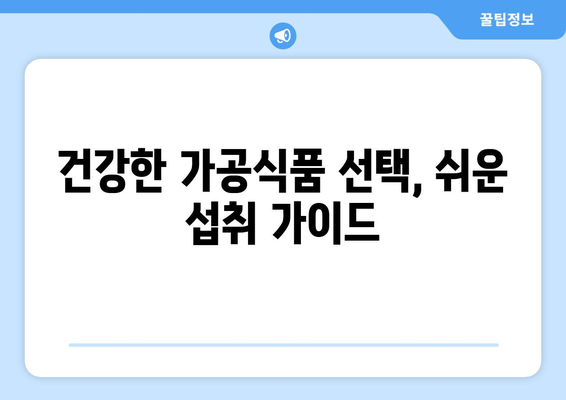 꿀팁정보

건강한 가공식품 선택, 쉬운 섭취 가이드